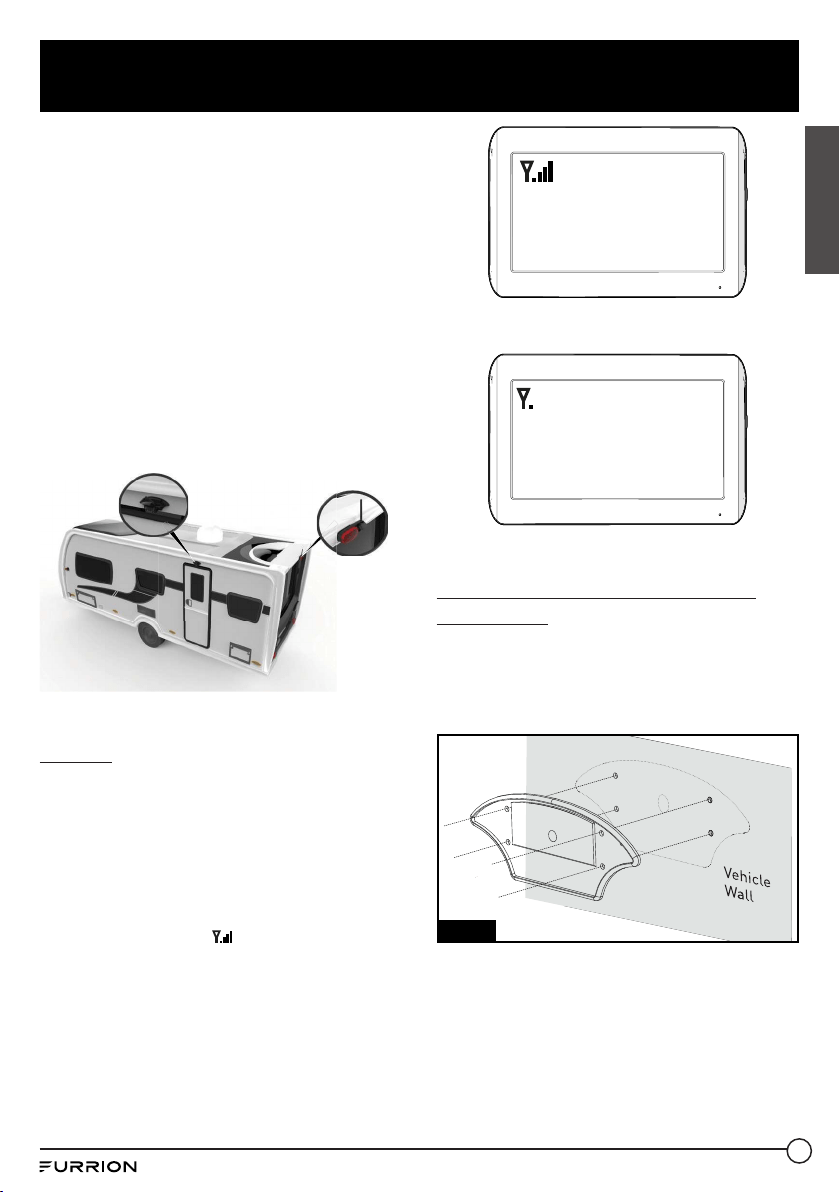 Vehicle Wall

FURRION